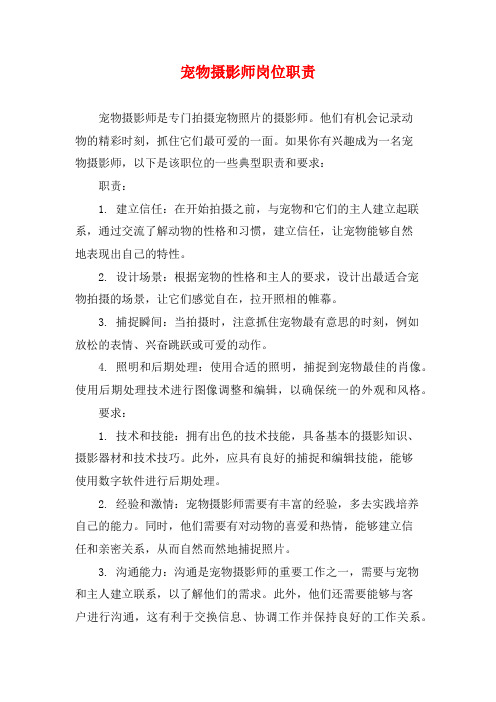 宠物摄影师岗位职责

宠物摄影师是专门拍摄宠物照片的摄影师。他们有机会记录动物的精彩时刻，抓住它们最可爱的一面。如果你有兴趣成为一名宠物摄影师，以下是该职位的一些典型职责和要求：

职责：

1. 建立信任：在开始拍摄之前，与宠物和它们的主人建立起联系，通过交流了解动物的性格和习惯，建立信任，让宠物能够自然地表现出自己的特性。

2. 设计场景：根据宠物的性格和主人的要求，设计出最适合宠物拍摄的场景，让它们感觉自在，拉开照相的帷幕。

3. 捕捉瞬间：当拍摄时，注意抓住宠物最有意思的时刻，例如放松的表情、兴奋跳跃或可爱的动作。

4. 照明和后期处理：使用合适的照明，捕捉到宠物最佳的肖像。使用后期处理技术进行图像调整和编辑，以确保统一的外观和风格。

要求：

1. 技术和技能：拥有出色的技术技能，具备基本的摄影知识、摄影器材和技术技巧。此外，应具有良好的捕捉和编辑技能，能够使用数字软件进行后期处理。

2. 经验和激情：宠物摄影师需要有丰富的经验，多去实践培养自己的能力。同时，他们需要有对动物的喜爱和热情，能够建立信任和亲密关系，从而自然而然地捕捉照片。

3. 沟通能力：沟通是宠物摄影师的重要工作之一，需要与宠物和主人建立联系，以了解他们的需求。此外，他们还需要能够与客户进行沟通，这有利于交换信息、协调工作并保持良好的工作关系。